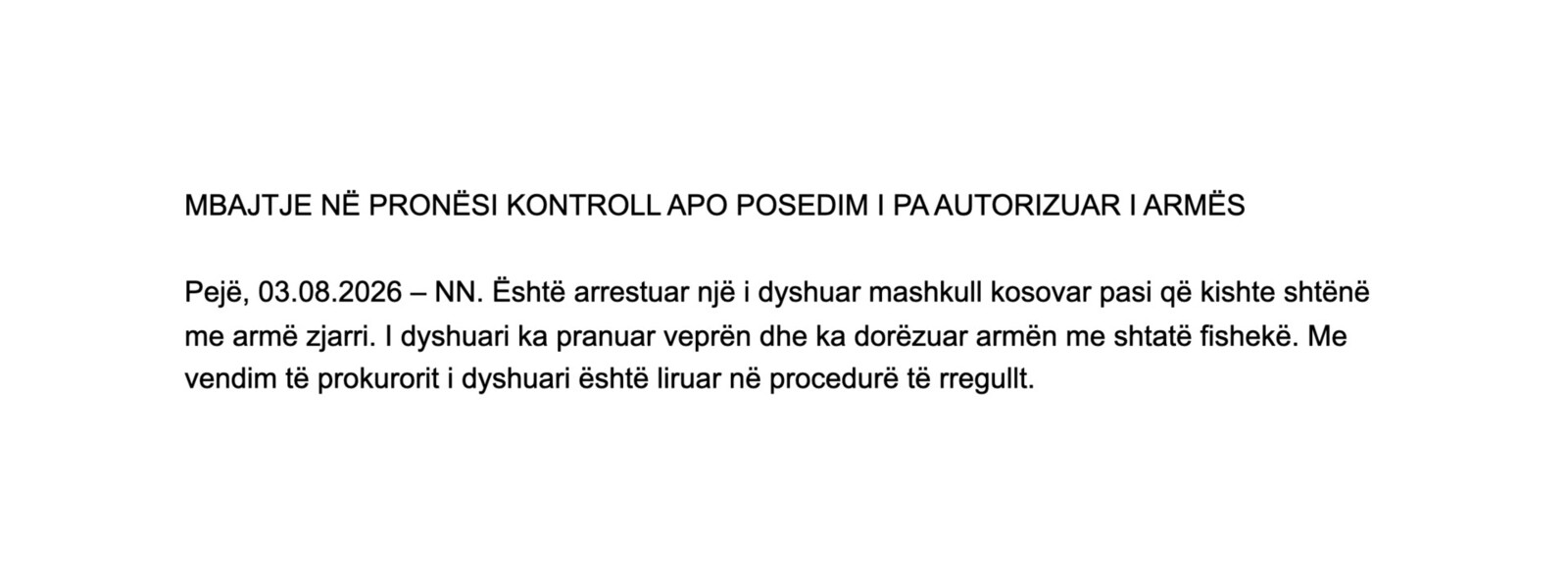 MBAJTJE NË PRONËSI KONTROLL APO POSEDIM I PA AUTORIZUAR I ARMËS

Pejë, 03.08.2026 – NN. Është arrestuar një i dyshuar mashkull kosovar pasi që kishte shtënë me armë zjarri. I dyshuari ka pranuar veprën dhe ka dorëzuar armën me shtatë fishekë. Me vendim të prokurorit i dyshuari është liruar në procedurë të rregullt.